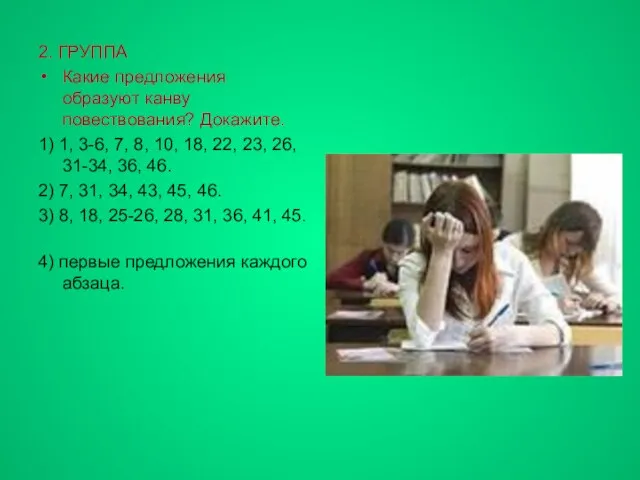 2. ГРУППА

• Какие предложения образуют канву повествования? Докажите.

1) 1, 3-6, 7, 8, 10, 18, 22, 23, 26, 31-34, 36, 46.

2) 7, 31, 34, 43, 45, 46.

3) 8, 18, 25-26, 28, 31, 36, 41, 45.

4) первые предложения каждого абзаца.